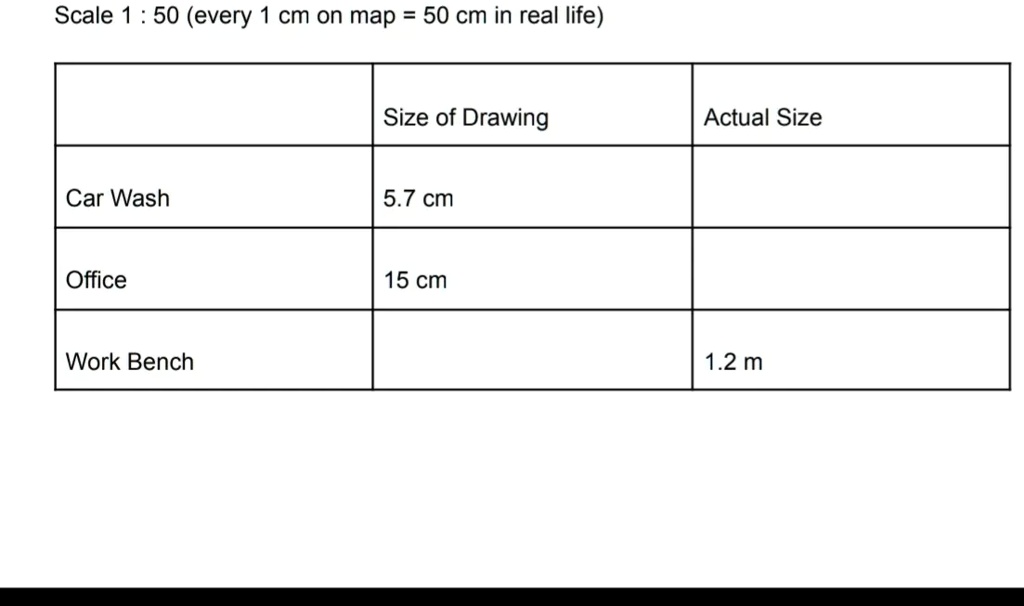 Scale 1 : 50 (every 1 cm on map = 50 cm in real life)

| | Size of Drawing | Actual Size |
|---|---|---|
| Car Wash | 5.7 cm | |
| Office | 15 cm | |
| Work Bench | | 1.2 m |